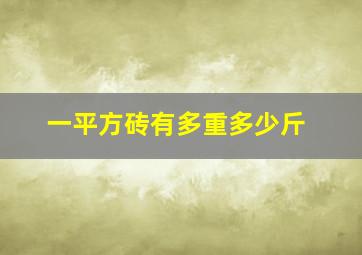 一平方砖有多重多少斤